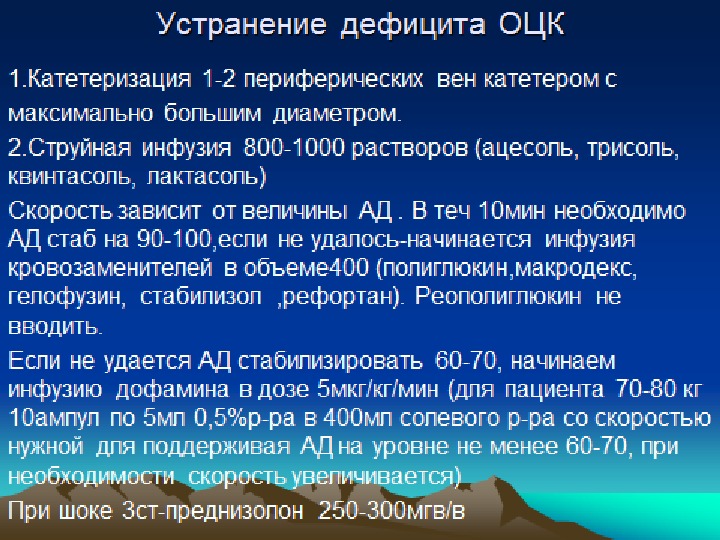 Устранение дефицита ОЦК

1.Катетеризация 1-2 периферических вен катетером с максимально большим диаметром.

2.Струйная инфузия 800-1000 растворов (ацесоль, трисоль, квинтасоль, лактасоль)

Скорость зависит от величины АД . В теч 10мин необходимо АД стаб на 90-100,если не удалось-начинается инфузия кровозаменителей в объеме400 (полиглюкин,макродекс, гелофузин, стабилизол ,рефортан). Реополиглюкин не вводить.

Если не удается АД стабилизировать 60-70, начинаем инфузию дофамина в дозе 5мкг/кг/мин (для пациента 70-80 кг 10ампул по 5мл 0,5%р-ра в 400мл солевого р-ра со скоростью нужной для поддерживая АД на уровне не менее 60-70, при необходимости скорость увеличивается)

При шоке 3ст-преднизолон 250-300мгв/в